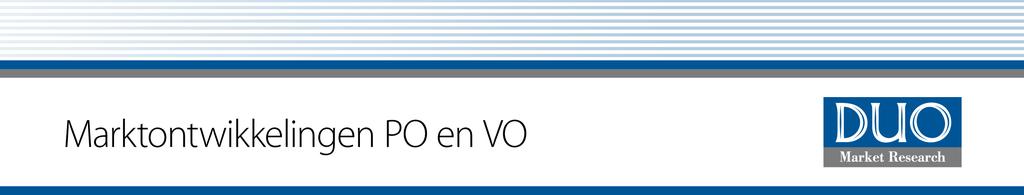 Marktontwikkelingen PO en VO

DUO
Market Research